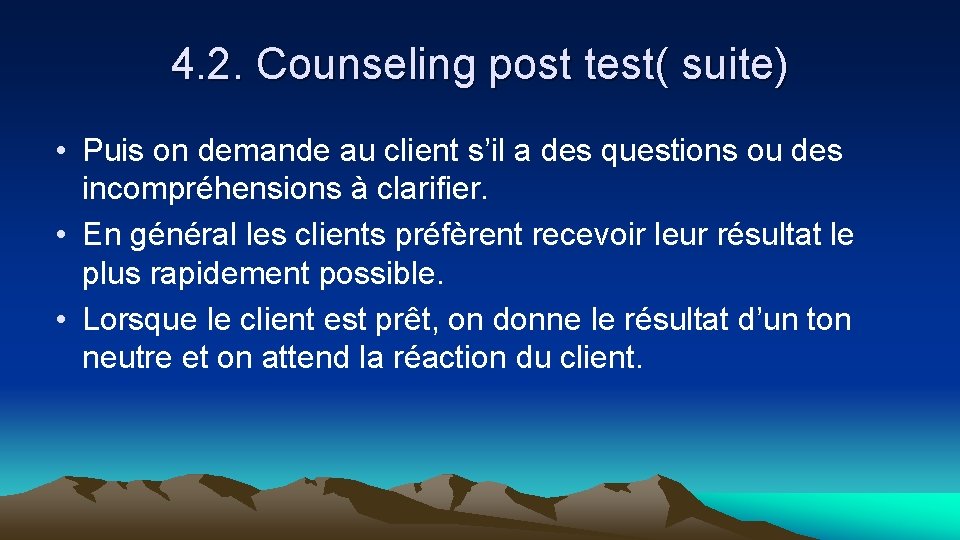 4.2. Counseling post test( suite)

• Puis on demande au client s’il a des questions ou des incompréhensions à clarifier.
• En général les clients préfèrent recevoir leur résultat le plus rapidement possible.
• Lorsque le client est prêt, on donne le résultat d’un ton neutre et on attend la réaction du client.